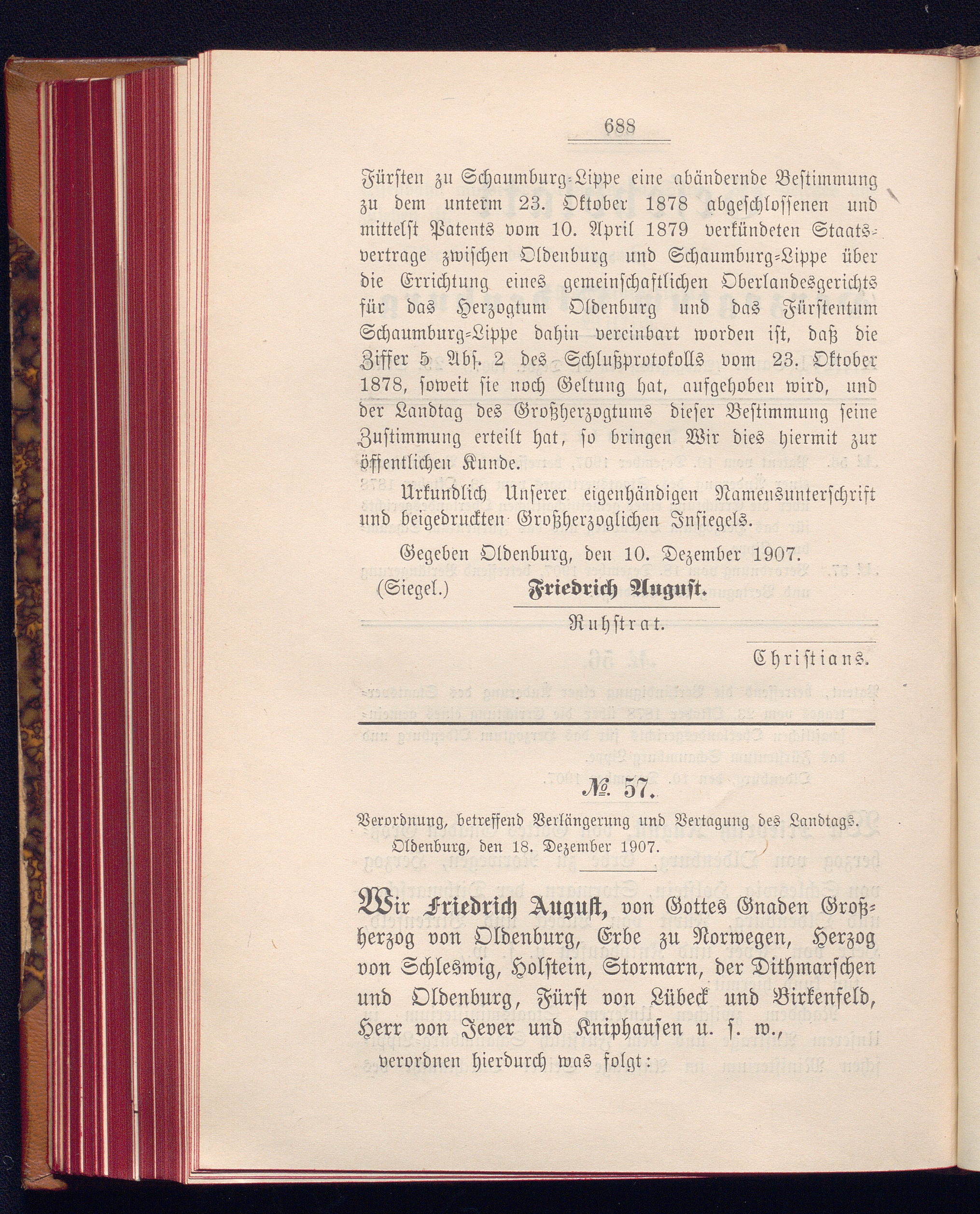 688

Fürsten zu Schaumburg-Lippe eine abändernde Bestimmung zu dem unterm 23. Oktober 1878 abgeschlossenen und mittelst Patents vom 10. April 1879 verkündeten Staatsvertrage zwischen Oldenburg und Schaumburg-Lippe über die Errichtung eines gemeinschaftlichen Oberlandesgerichts für das Herzogtum Oldenburg und das Fürstentum Schaumburg-Lippe dahin vereinbart worden ist, daß die Ziffer 5 Abs. 2 des Schlußprotokolls vom 23. Oktober 1878, soweit sie noch Geltung hat, aufgehoben wird, und der Landtag des Großherzogtums dieser Bestimmung seine Zustimmung erteilt hat, so bringen Wir dies hiermit zur öffentlichen Kunde.

Urkundlich Unserer eigenhändigen Namensunterschrift und beigedruckten Großherzoglichen Insiegels.

Gegeben Oldenburg, den 10. Dezember 1907.

(Siegel.) Friedrich August.

Ruhstrat.

Christians.

№ 57.

Verordnung, betreffend Verlängerung und Vertagung des Landtags. Oldenburg, den 18. Dezember 1907.

Wir Friedrich August, von Gottes Gnaden Großherzog von Oldenburg, Erbe zu Norwegen, Herzog von Schleswig, Holstein, Stormarn, der Dithmarschen und Oldenburg, Fürst von Lübeck und Birkenfeld, Herr von Jever und Kniphausen u. s. w.,

verordnen hierdurch was folgt: